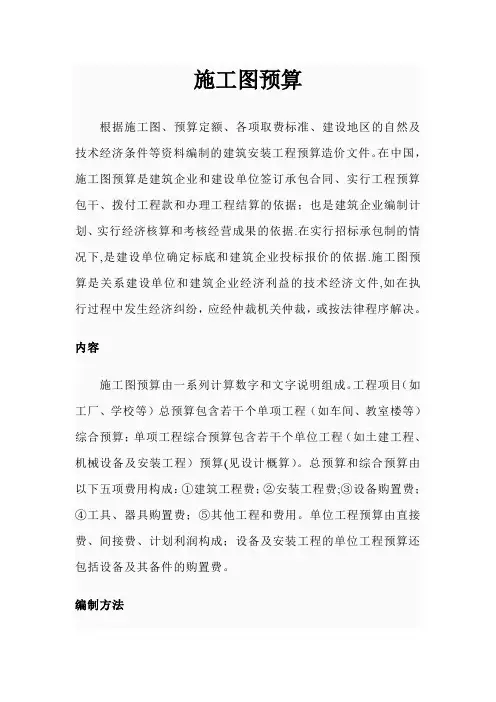 施工图预算

根据施工图、预算定额、各项取费标准、建设地区的自然及技术经济条件等资料编制的建筑安装工程预算造价文件。在中国，施工图预算是建筑企业和建设单位签订承包合同、实行工程预算包干、拨付工程款和办理工程结算的依据；也是建筑企业编制计划、实行经济核算和考核经营成果的依据.在实行招标承包制的情况下,是建设单位确定标底和建筑企业投标报价的依据.施工图预算是关系建设单位和建筑企业经济利益的技术经济文件,如在执行过程中发生经济纠纷，应经仲裁机关仲裁，或按法律程序解决。

内容

施工图预算由一系列计算数字和文字说明组成。工程项目（如工厂、学校等）总预算包含若干个单项工程（如车间、教室楼等）综合预算；单项工程综合预算包含若干个单位工程（如土建工程、机械设备及安装工程）预算(见设计概算)。总预算和综合预算由以下五项费用构成：①建筑工程费；②安装工程费;③设备购置费；④工具、器具购置费；⑤其他工程和费用。单位工程预算由直接费、间接费、计划利润构成；设备及安装工程的单位工程预算还包括设备及其备件的购置费。

编制方法